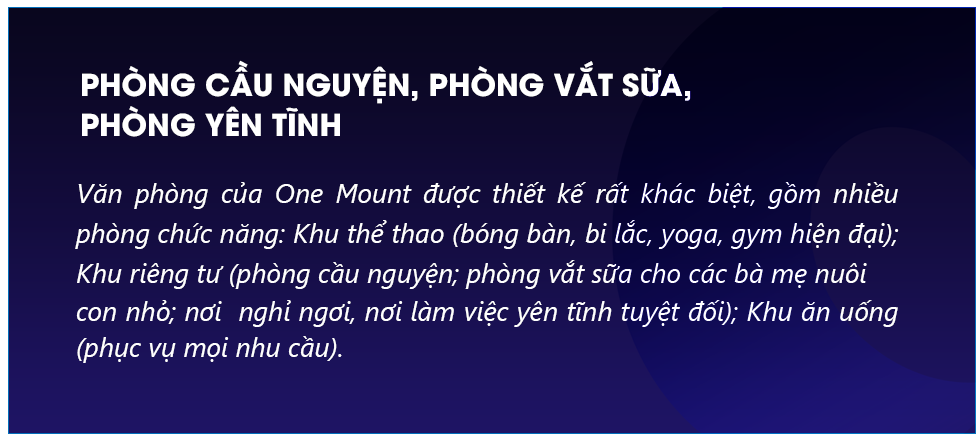 PHÒNG CẦU NGUYỆN, PHÒNG VẮT SỮA, PHÒNG YÊN TĨNH

Văn phòng của One Mount được thiết kế rất khác biệt, gồm nhiều phòng chức năng: Khu thể thao (bóng bàn, bi lắc, yoga, gym hiện đại); Khu riêng tư (phòng cầu nguyện; phòng vắt sữa cho các bà mẹ nuôi con nhỏ; nơi nghỉ ngơi, nơi làm việc yên tĩnh tuyệt đối); Khu ăn uống (phục vụ mọi nhu cầu).